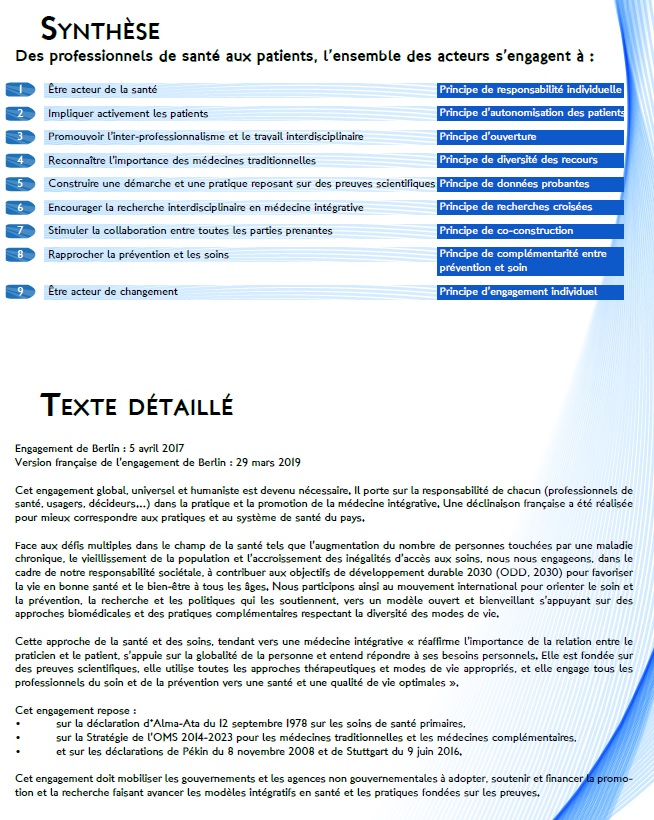 SYNTHÈSE

Des professionnels de santé aux patients, l'ensemble des acteurs s'engagent à :

| | | |
|---|---|---|
| 1 | Être acteur de la santé | Principe de responsabilité individuelle |
| 2 | Impliquer activement les patients | Principe d'autonomisation des patients |
| 3 | Promouvoir l'inter-professionnalisme et le travail interdisciplinaire | Principe d'ouverture |
| 4 | Reconnaître l'importance des médecines traditionnelles | Principe de diversité des recours |
| 5 | Construire une démarche et une pratique reposant sur des preuves scientifiques | Principe de données probantes |
| 6 | Encourager la recherche interdisciplinaire en médecine intégrative | Principe de recherches croisées |
| 7 | Stimuler la collaboration entre toutes les parties prenantes | Principe de co-construction |
| 8 | Rapprocher la prévention et les soins | Principe de complémentarité entre prévention et soin |
| 9 | Être acteur de changement | Principe d'engagement individuel |

TEXTE DÉTAILLÉ

Engagement de Berlin : 5 avril 2017
Version française de l'engagement de Berlin : 29 mars 2019

Cet engagement global, universel et humaniste est devenu nécessaire. Il porte sur la responsabilité de chacun (professionnels de santé, usagers, décideurs,..) dans la pratique et la promotion de la médecine intégrative. Une déclinaison française a été réalisée pour mieux correspondre aux pratiques et au système de santé du pays.

Face aux défis multiples dans le champ de la santé tels que l'augmentation du nombre de personnes touchées par une maladie chronique, le vieillissement de la population et l'accroissement des inégalités d'accès aux soins, nous nous engageons, dans le cadre de notre responsabilité sociétale, à contribuer aux objectifs de développement durable 2030 (ODD, 2030) pour favoriser la vie en bonne santé et le bien-être à tous les âges. Nous participons ainsi au mouvement international pour orienter le soin et la prévention, la recherche et les politiques qui les soutiennent, vers un modèle ouvert et bienveillant s'appuyant sur des approches biomédicales et des pratiques complémentaires respectant la diversité des modes de vie.

Cette approche de la santé et des soins, tendant vers une médecine intégrative « réaffirme l'importance de la relation entre le praticien et le patient, s'appuie sur la globalité de la personne et entend répondre à ses besoins personnels. Elle est fondée sur des preuves scientifiques, elle utilise toutes les approches thérapeutiques et modes de vie appropriés, et elle engage tous les professionnels du soin et de la prévention vers une santé et une qualité de vie optimales ».

Cet engagement repose :
• sur la déclaration d'Alma-Ata du 12 septembre 1978 sur les soins de santé primaires,
• sur la Stratégie de l'OMS 2014-2023 pour les médecines traditionnelles et les médecines complémentaires,
• et sur les déclarations de Pékin du 8 novembre 2008 et de Stuttgart du 9 juin 2016.

Cet engagement doit mobiliser les gouvernements et les agences non gouvernementales à adopter, soutenir et financer la promotion et la recherche faisant avancer les modèles intégratifs en santé et les pratiques fondées sur les preuves.